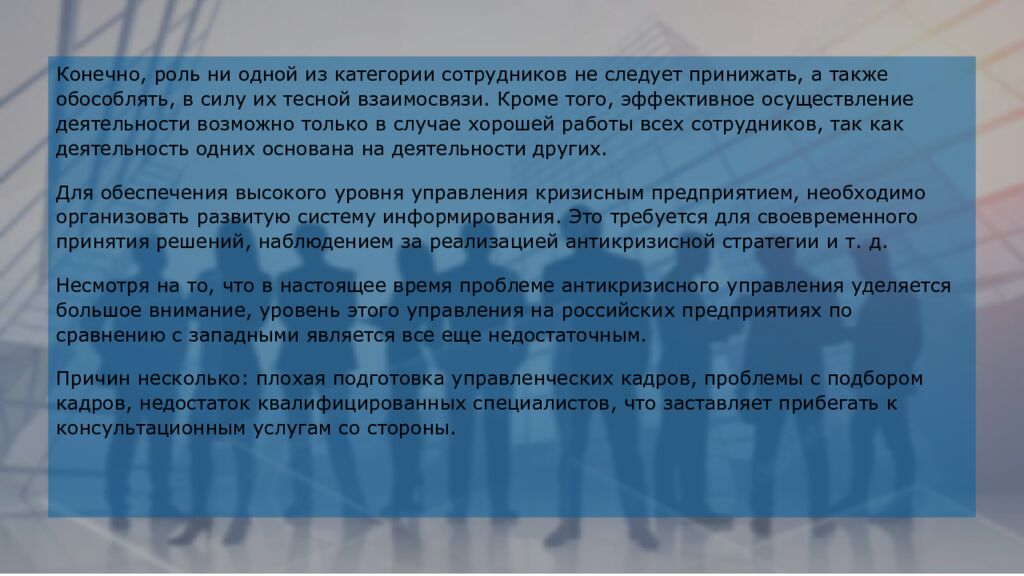 Конечно, роль ни одной из категории сотрудников не следует принижать, а также обособлять, в силу их тесной взаимосвязи. Кроме того, эффективное осуществление деятельности возможно только в случае хорошей работы всех сотрудников, так как деятельность одних основана на деятельности других.

Для обеспечения высокого уровня управления кризисным предприятием, необходимо организовать развитую систему информирования. Это требуется для своевременного принятия решений, наблюдением за реализацией антикризисной стратегии и т. д.

Несмотря на то, что в настоящее время проблеме антикризисного управления уделяется большое внимание, уровень этого управления на российских предприятиях по сравнению с западными является все еще недостаточным.

Причин несколько: плохая подготовка управленческих кадров, проблемы с подбором кадров, недостаток квалифицированных специалистов, что заставляет прибегать к консультационным услугам со стороны.